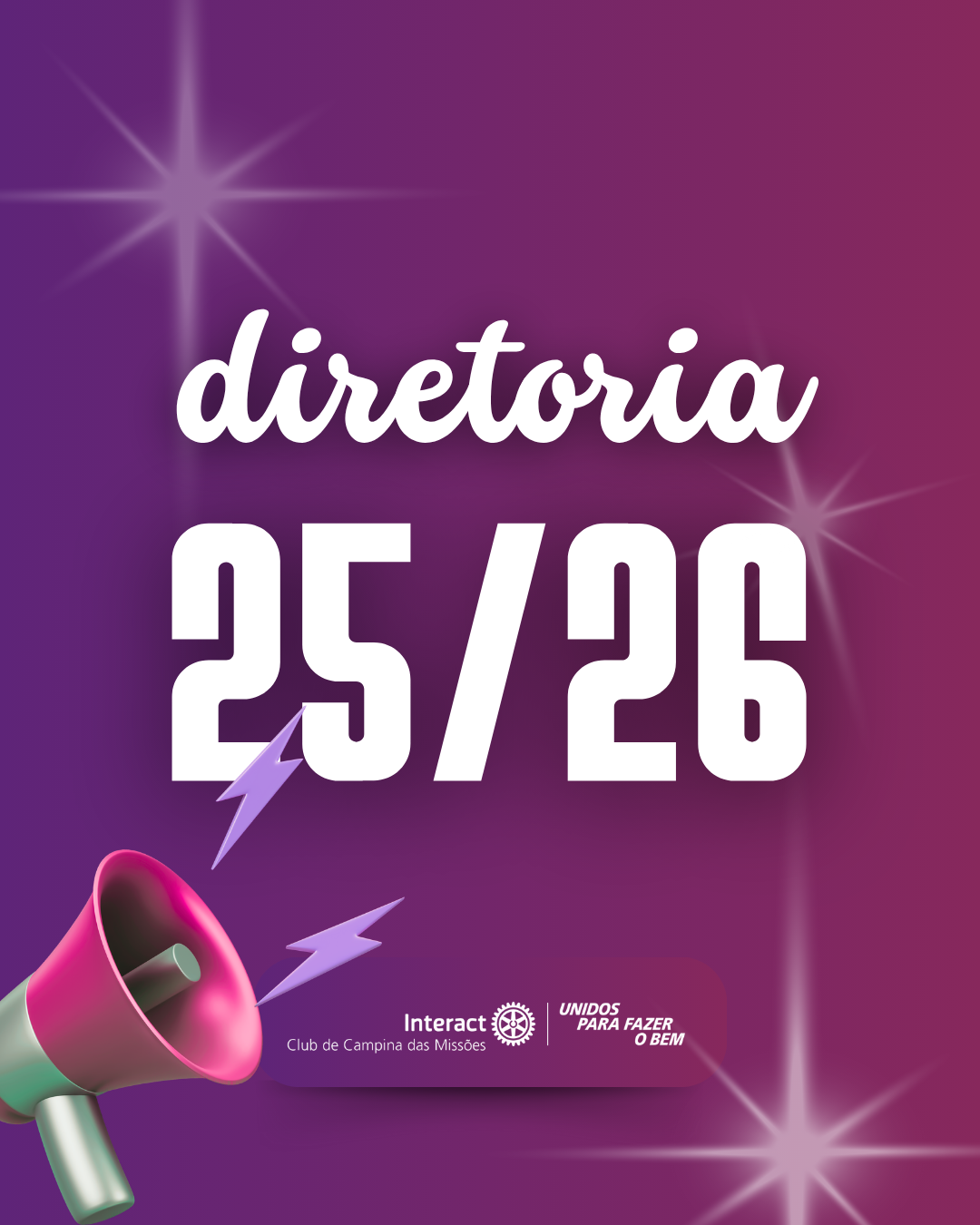 diretoria
25/26

Interact
Club de Campina das Missões

UNIDOS
PARA FAZER
O BEM